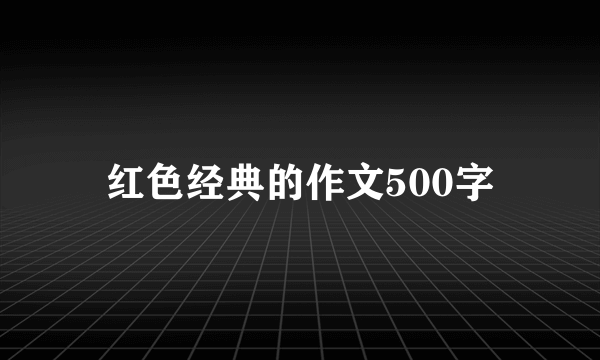 红色经典的作文500字